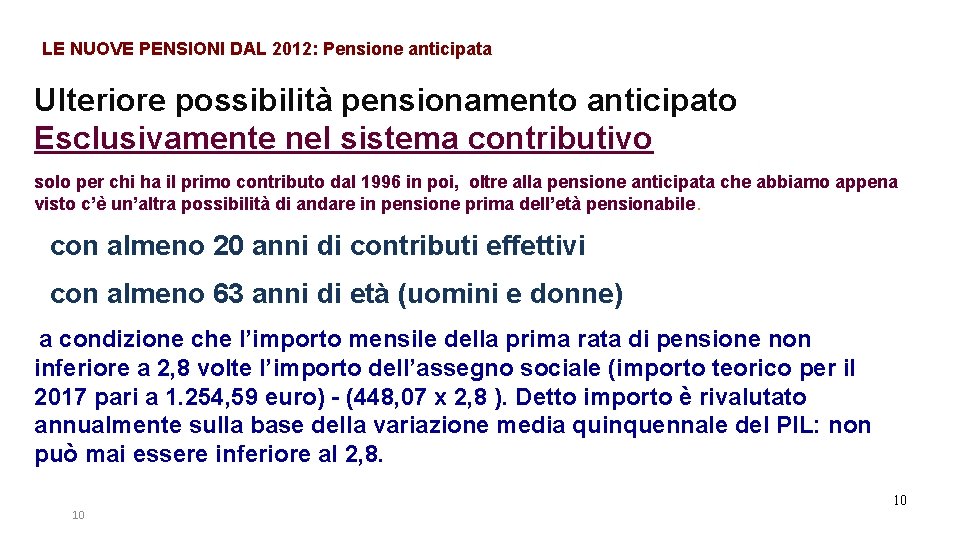 LE NUOVE PENSIONI DAL 2012: Pensione anticipata

Ulteriore possibilità pensionamento anticipato
Esclusivamente nel sistema contributivo

solo per chi ha il primo contributo dal 1996 in poi, oltre alla pensione anticipata che abbiamo appena visto c'è un'altra possibilità di andare in pensione prima dell'età pensionabile.

con almeno 20 anni di contributi effettivi

con almeno 63 anni di età (uomini e donne)

a condizione che l'importo mensile della prima rata di pensione non inferiore a 2,8 volte l'importo dell'assegno sociale (importo teorico per il 2017 pari a 1.254,59 euro) - (448,07 x 2,8 ). Detto importo è rivalutato annualmente sulla base della variazione media quinquennale del PIL: non può mai essere inferiore al 2,8.

10

10